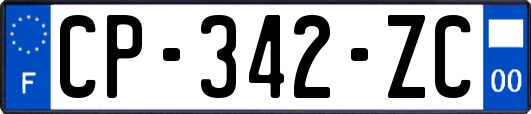 F
CP-342-ZC
00